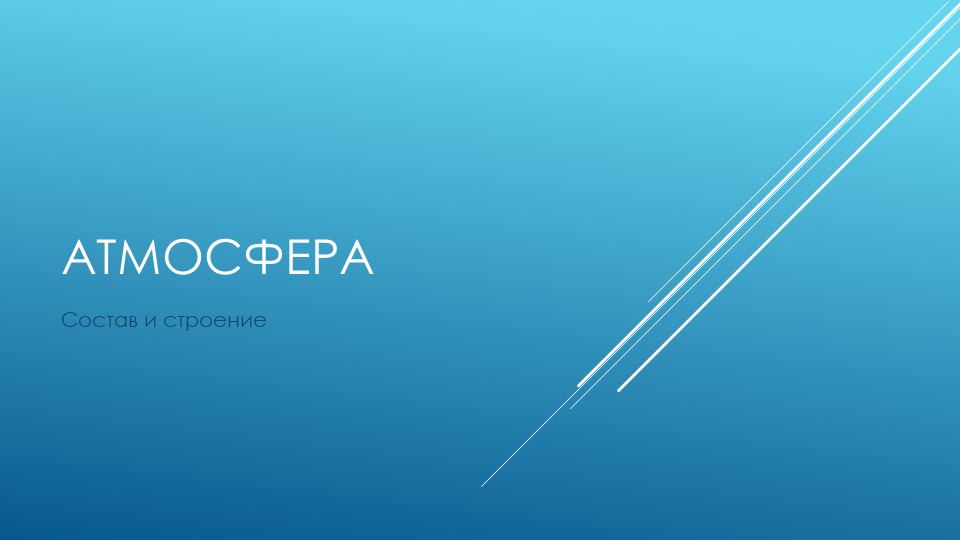 АТМОСФЕРА

Состав и строение